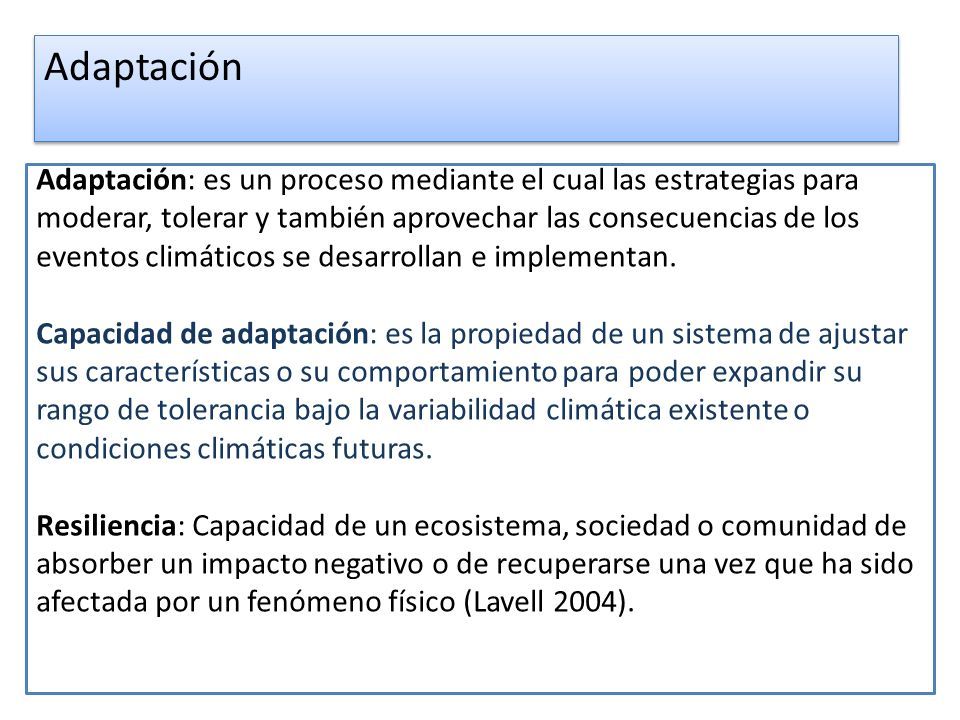 Adaptación

Adaptación: es un proceso mediante el cual las estrategias para moderar, tolerar y también aprovechar las consecuencias de los eventos climáticos se desarrollan e implementan.

Capacidad de adaptación: es la propiedad de un sistema de ajustar sus características o su comportamiento para poder expandir su rango de tolerancia bajo la variabilidad climática existente o condiciones climáticas futuras.

Resiliencia: Capacidad de un ecosistema, sociedad o comunidad de absorber un impacto negativo o de recuperarse una vez que ha sido afectada por un fenómeno físico (Lavell 2004).